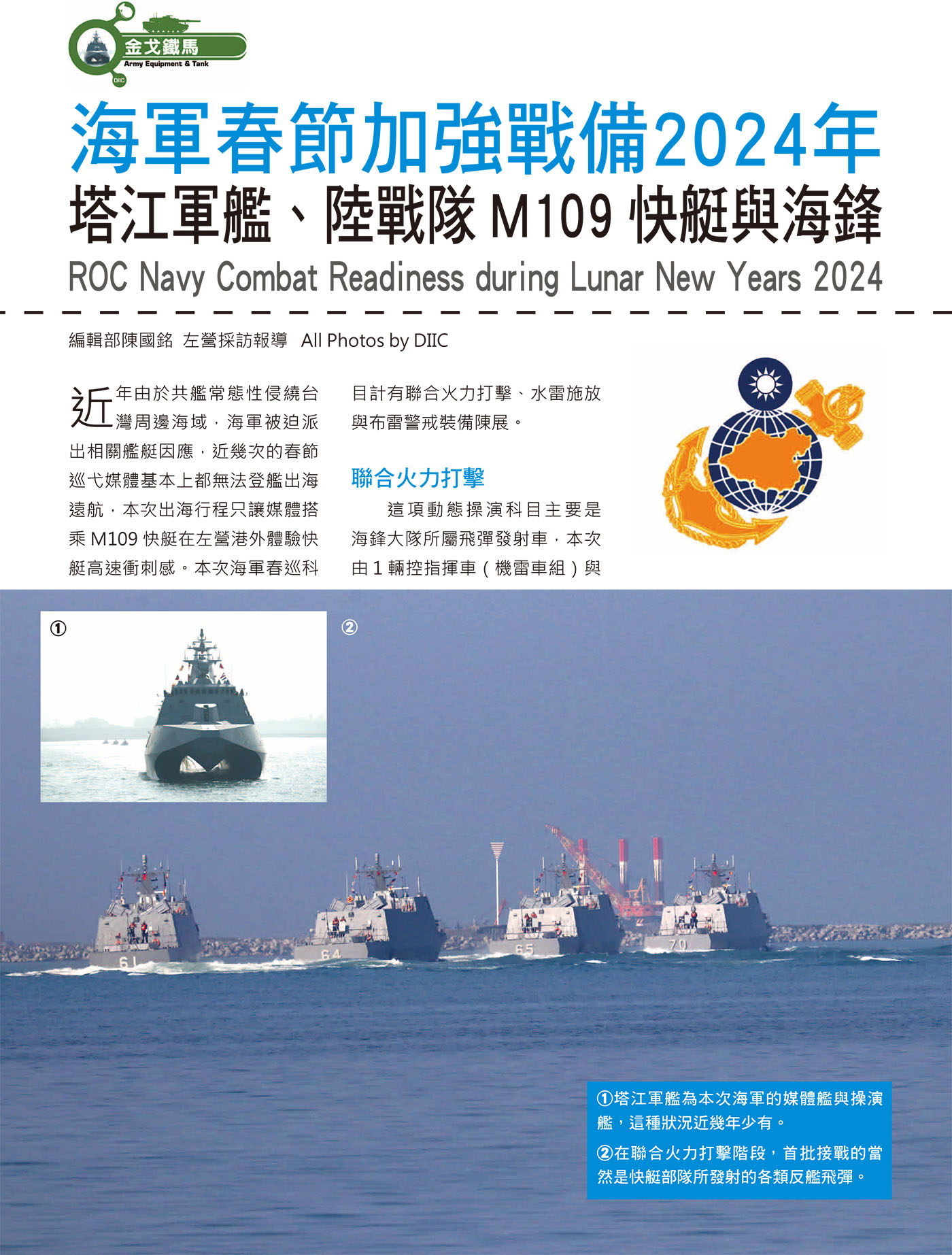 金戈鐵馬
Army Equipment & Tank
DIIC

海軍春節加強戰備2024年
塔江軍艦、陸戰隊 M109 快艇與海鋒
ROC Navy Combat Readiness during Lunar New Years 2024

編輯部陳國銘 左營採訪報導 All Photos by DIIC

近年由於共艦常態性侵繞台灣周邊海域，海軍被迫派出相關艦艇因應，近幾次的春節巡弋媒體基本上都無法登艦出海遠航，本次出海行程只讓媒體搭乘 M109 快艇在左營港外體驗快艇高速衝刺感。本次海軍春巡科目計有聯合火力打擊、水雷施放與布雷警戒裝備陳展。

聯合火力打擊

這項動態操演科目主要是海鋒大隊所屬飛彈發射車，本次由 1 輛控指揮車（機雷車組）與

①

②

61
64
65
70

①塔江軍艦為本次海軍的媒體艦與操演艦，這種狀況近幾年少有。

②在聯合火力打擊階段，首批接戰的當然是快艇部隊所發射的各類反艦飛彈。